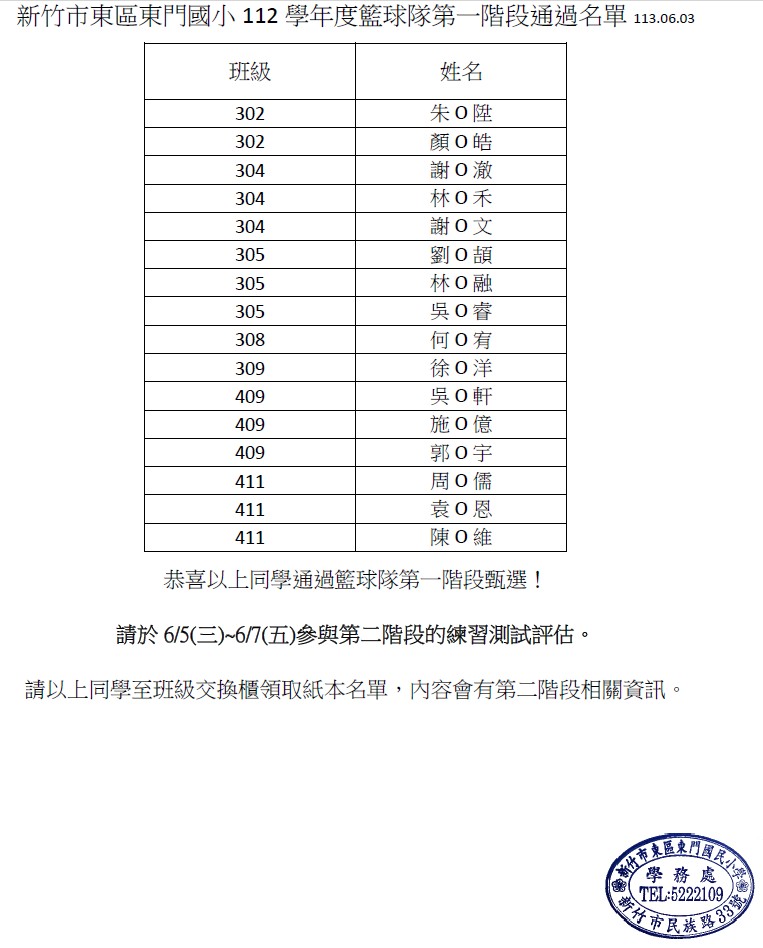 新竹市東區東門國小 112 學年度籃球隊第一階段通過名單 113.06.03

| 班級 | 姓名 |
|---|---|
| 302 | 朱 O 陞 |
| 302 | 顏 O 皓 |
| 304 | 謝 O 澈 |
| 304 | 林 O 禾 |
| 304 | 謝 O 文 |
| 305 | 劉 O 頡 |
| 305 | 林 O 融 |
| 305 | 吳 O 睿 |
| 308 | 何 O 宥 |
| 309 | 徐 O 洋 |
| 409 | 吳 O 軒 |
| 409 | 施 O 億 |
| 409 | 郭 O 宇 |
| 411 | 周 O 儒 |
| 411 | 袁 O 恩 |
| 411 | 陳 O 維 |

恭喜以上同學通過籃球隊第一階段甄選！

請於 6/5(三)~6/7(五)參與第二階段的練習測試評估。

請以上同學至班級交換櫃領取紙本名單，內容會有第二階段相關資訊。

新竹市東區東門國民小學
學務處
TEL:5222109
新竹市民族路33號